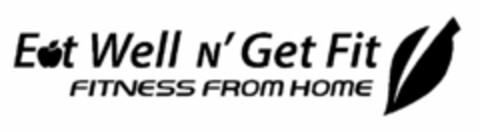 Eat Well N' Get Fit
FITNESS FROM HOME